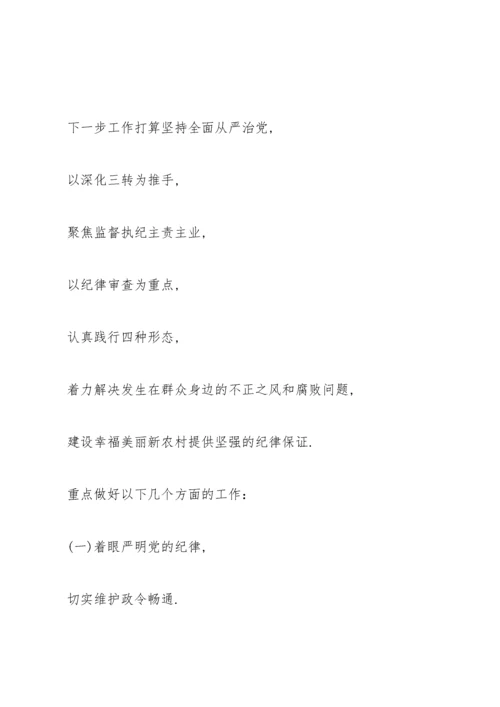 下一步工作打算坚持全面从严治党，

以深化三转为推手，

聚焦监督执纪主责主业，

以纪律审查为重点，

认真践行四种形态，

着力解决发生在群众身边的不正之风和腐败问题，

建设幸福美丽新农村提供坚强的纪律保证.

重点做好以下几个方面的工作：

(一)着眼严明党的纪律，

切实维护政令畅通.